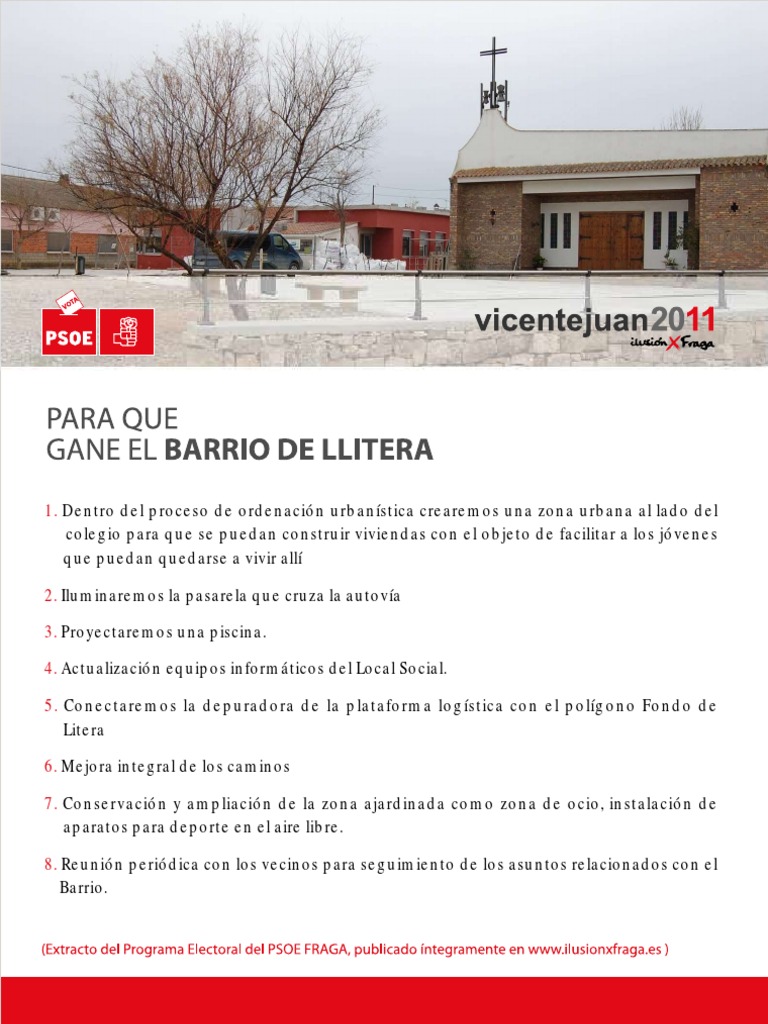 VOTA
PSOE

vicentejuan2011
ilusión X Fraga

PARA QUE
GANE EL BARRIO DE LLITERA

1. Dentro del proceso de ordenación urbanística crearemos una zona urbana al lado del colegio para que se puedan construir viviendas con el objeto de facilitar a los jóvenes que puedan quedarse a vivir allí

2. Iluminaremos la pasarela que cruza la autovía

3. Proyectaremos una piscina.

4. Actualización equipos informáticos del Local Social.

5. Conectaremos la depuradora de la plataforma logística con el polígono Fondo de Litera

6. Mejora integral de los caminos

7. Conservación y ampliación de la zona ajardinada como zona de ocio, instalación de aparatos para deporte en el aire libre.

8. Reunión periódica con los vecinos para seguimiento de los asuntos relacionados con el Barrio.

(Extracto del Programa Electoral del PSOE FRAGA, publicado íntegramente en www.ilusionxfraga.es )